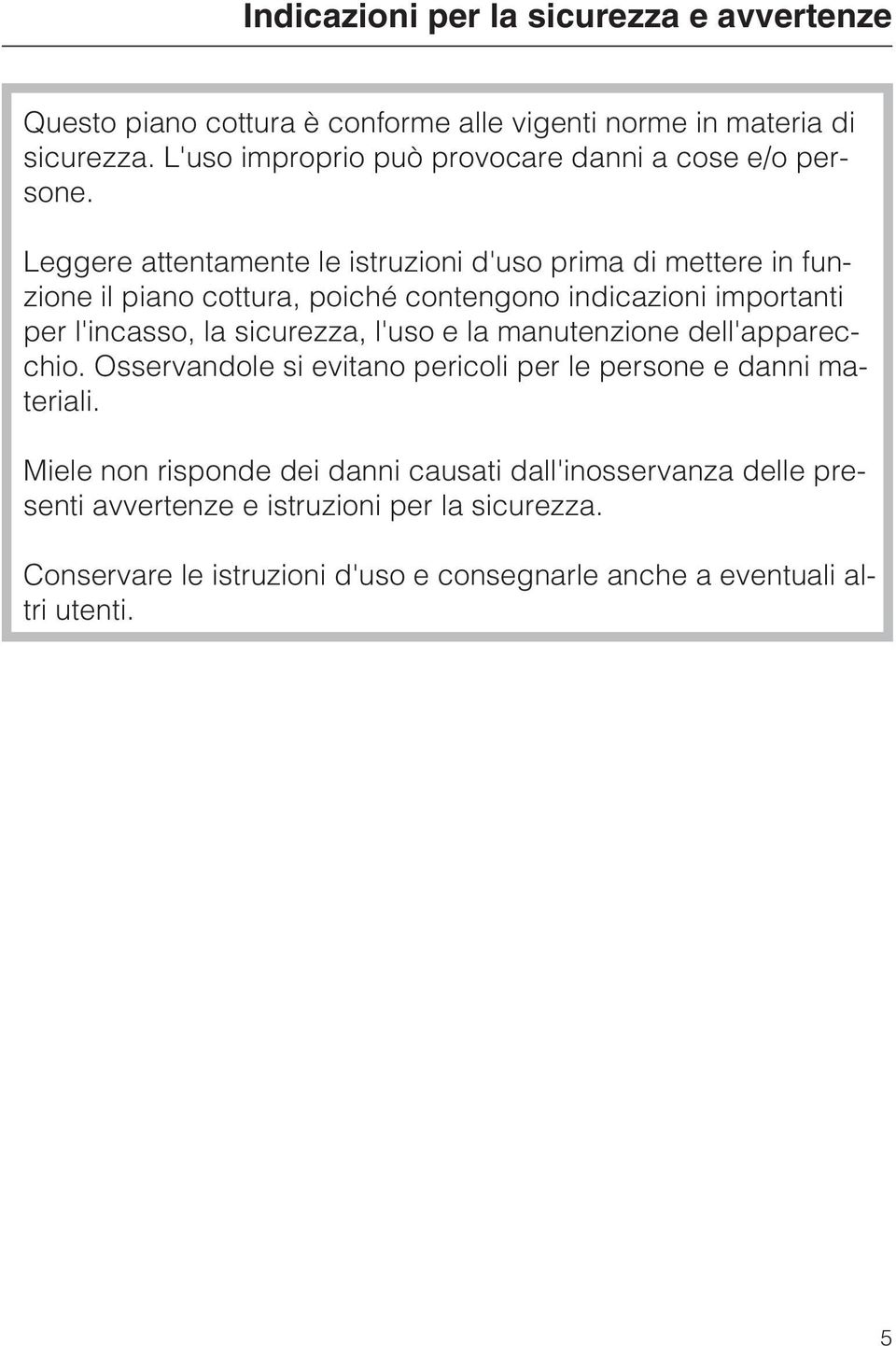 Indicazioni per la sicurezza e avvertenze

Questo piano cottura è conforme alle vigenti norme in materia di sicurezza. L'uso improprio può provocare danni a cose e/o persone.

Leggere attentamente le istruzioni d'uso prima di mettere in funzione il piano cottura, poiché contengono indicazioni importanti per l'incasso, la sicurezza, l'uso e la manutenzione dell'apparecchio. Osservandole si evitano pericoli per le persone e danni materiali.

Miele non risponde dei danni causati dall'inosservanza delle presenti avvertenze e istruzioni per la sicurezza.

Conservare le istruzioni d'uso e consegnarle anche a eventuali altri utenti.

5